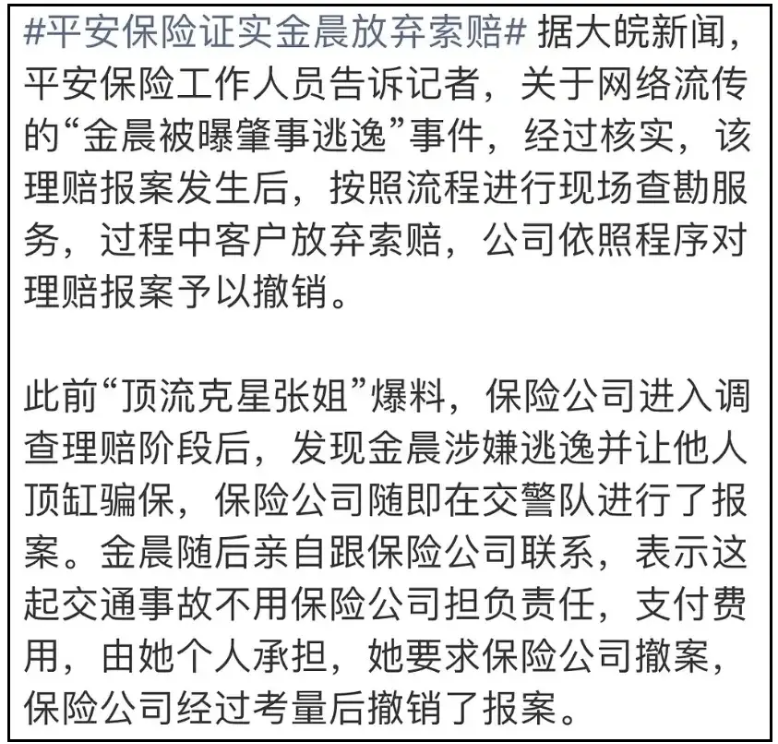 #平安保险证实金晨放弃索赔# 据大皖新闻，平安保险工作人员告诉记者，关于网络流传的“金晨被曝肇事逃逸”事件，经过核实，该理赔报案发生后，按照流程进行现场查勘服务，过程中客户放弃索赔，公司依照程序对理赔报案予以撤销。

此前“顶流克星张姐”爆料，保险公司进入调查理赔阶段后，发现金晨涉嫌逃逸并让他人顶缸骗保，保险公司随即在交警队进行了报案。金晨随后亲自跟保险公司联系，表示这起交通事故不用保险公司担负责任，支付费用，由她个人承担，她要求保险公司撤案，保险公司经过考量后撤销了报案。